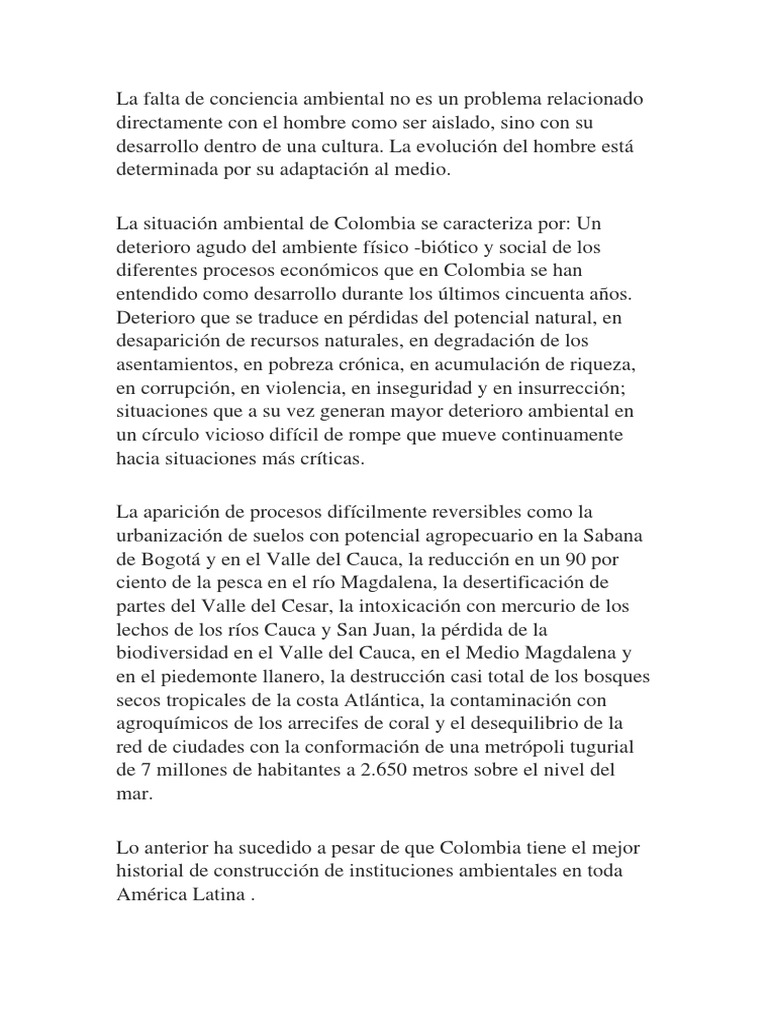 La falta de conciencia ambiental no es un problema relacionado directamente con el hombre como ser aislado, sino con su desarrollo dentro de una cultura. La evolución del hombre está determinada por su adaptación al medio.

La situación ambiental de Colombia se caracteriza por: Un deterioro agudo del ambiente físico -biótico y social de los diferentes procesos económicos que en Colombia se han entendido como desarrollo durante los últimos cincuenta años. Deterioro que se traduce en pérdidas del potencial natural, en desaparición de recursos naturales, en degradación de los asentamientos, en pobreza crónica, en acumulación de riqueza, en corrupción, en violencia, en inseguridad y en insurrección; situaciones que a su vez generan mayor deterioro ambiental en un círculo vicioso difícil de rompe que mueve continuamente hacia situaciones más críticas.

La aparición de procesos difícilmente reversibles como la urbanización de suelos con potencial agropecuario en la Sabana de Bogotá y en el Valle del Cauca, la reducción en un 90 por ciento de la pesca en el río Magdalena, la desertificación de partes del Valle del Cesar, la intoxicación con mercurio de los lechos de los ríos Cauca y San Juan, la pérdida de la biodiversidad en el Valle del Cauca, en el Medio Magdalena y en el piedemonte llanero, la destrucción casi total de los bosques secos tropicales de la costa Atlántica, la contaminación con agroquímicos de los arrecifes de coral y el desequilibrio de la red de ciudades con la conformación de una metrópoli tugurial de 7 millones de habitantes a 2.650 metros sobre el nivel del mar.

Lo anterior ha sucedido a pesar de que Colombia tiene el mejor historial de construcción de instituciones ambientales en toda América Latina .